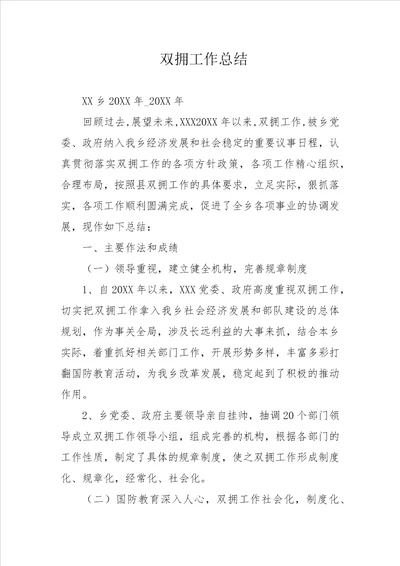 双拥工作总结

XX 乡 20XX 年_20XX 年

回顾过去,展望未来,XXX20XX 年以来,双拥工作,被乡党委、政府纳入我乡经济发展和社会稳定的重要议事日程，认真贯彻落实双拥工作的各项方针政策，各项工作精心组织，合理布局，按照县双拥工作的具体要求，立足实际，狠抓落实，各项工作顺利圆满完成，促进了全乡各项事业的协调发展，现作如下总结：

一、主要作法和成绩

（一）领导重视，建立健全机构，完善规章制度

1、自 20XX 年以来，XXX 党委、政府高度重视双拥工作，切实把双拥工作拿入我乡社会经济发展和部队建设的总体规划，作为事关全局，涉及长远利益的大事来抓，结合本乡实际，着重抓好相关部门工作，开展形势多样，丰富多彩打翻国防教育活动，为我乡改革发展，稳定起到了积极的推动作用。

2、乡党委、政府主要领导亲自挂帅，抽调 20 个部门领导成立双拥工作领导小组，组成完善的机构，根据各部门的工作性质，制定了具体的规章制度，使之双拥工作形成制度化、规章化，经常化、社会化。

（二）国防教育深入人心，双拥工作社会化，制度化、